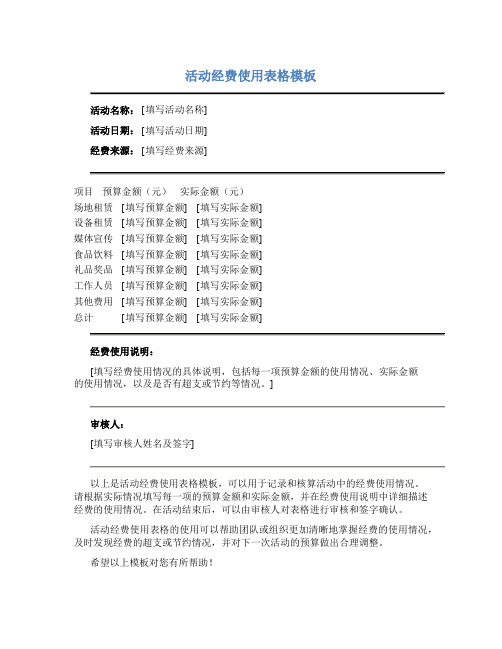 活动经费使用表格模板

活动名称：[填写活动名称]

活动日期：[填写活动日期]

经费来源：[填写经费来源]

| 项目 | 预算金额（元） | 实际金额（元） |
|---|---|---|
| 场地租赁 | [填写预算金额] | [填写实际金额] |
| 设备租赁 | [填写预算金额] | [填写实际金额] |
| 媒体宣传 | [填写预算金额] | [填写实际金额] |
| 食品饮料 | [填写预算金额] | [填写实际金额] |
| 礼品奖品 | [填写预算金额] | [填写实际金额] |
| 工作人员 | [填写预算金额] | [填写实际金额] |
| 其他费用 | [填写预算金额] | [填写实际金额] |
| 总计 | [填写预算金额] | [填写实际金额] |

经费使用说明：

[填写经费使用情况的具体说明，包括每一项预算金额的使用情况、实际金额的使用情况，以及是否有超支或节约等情况。]

审核人：

[填写审核人姓名及签字]

以上是活动经费使用表格模板，可以用于记录和核算活动中的经费使用情况。请根据实际情况填写每一项的预算金额和实际金额，并在经费使用说明中详细描述经费的使用情况。在活动结束后，可以由审核人对表格进行审核和签字确认。

活动经费使用表格的使用可以帮助团队或组织更加清晰地掌握经费的使用情况，及时发现经费的超支或节约情况，并对下一次活动的预算做出合理调整。

希望以上模板对您有所帮助！